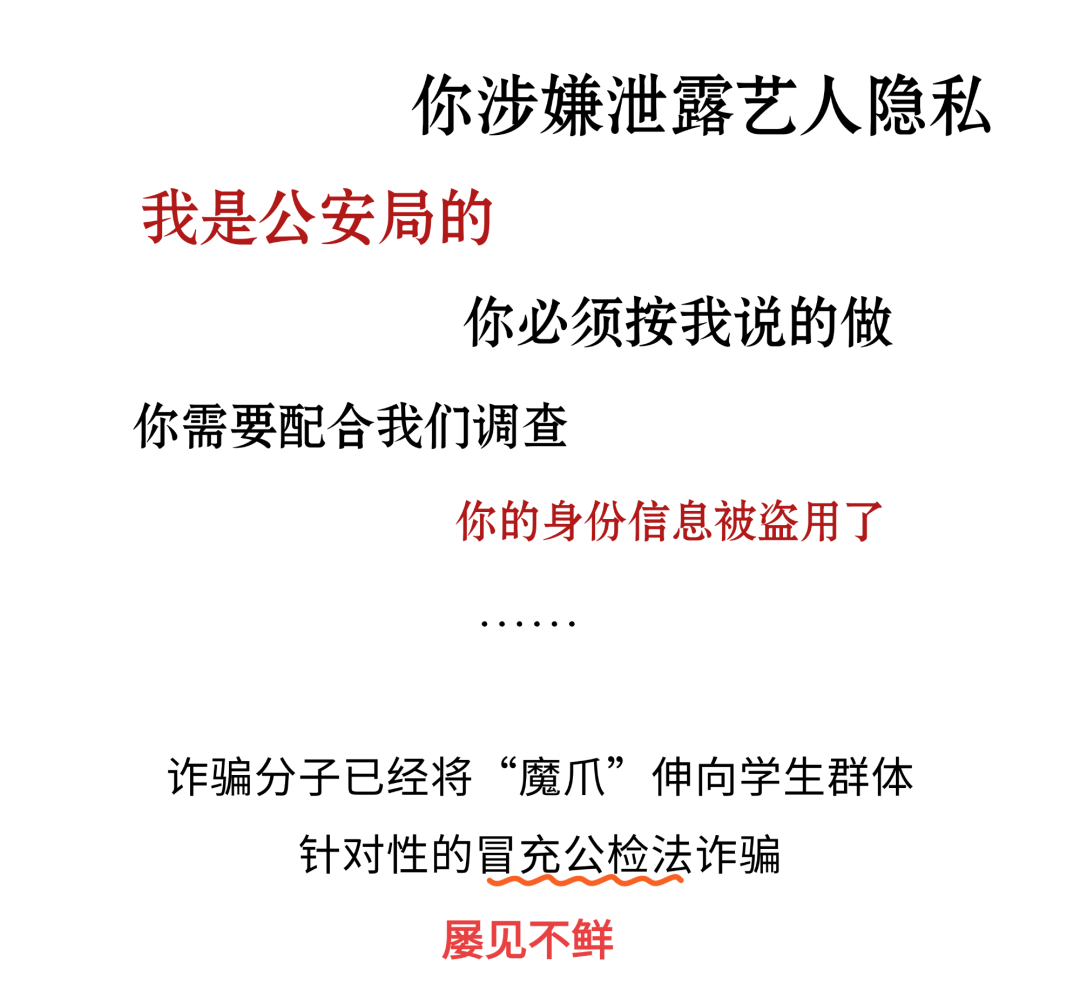 你涉嫌泄露艺人隐私

我是公安局的

你必须按我说的做

你需要配合我们调查

你的身份信息被盗用了

……

诈骗分子已经将“魔爪”伸向学生群体

针对性的冒充公检法诈骗

屡见不鲜